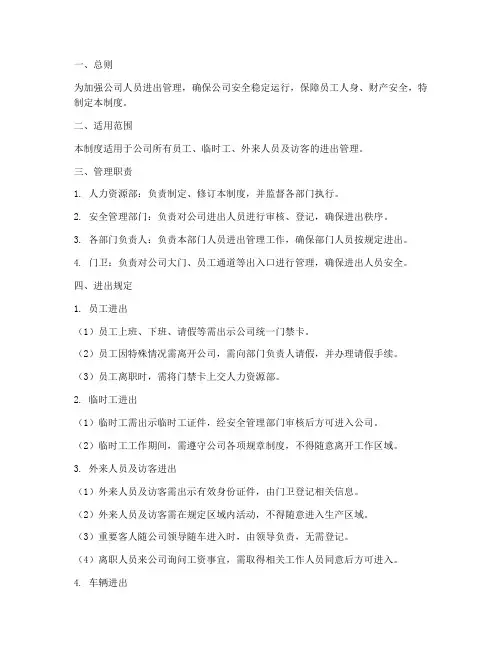 一、总则

为加强公司人员进出管理，确保公司安全稳定运行，保障员工人身、财产安全，特制定本制度。

二、适用范围

本制度适用于公司所有员工、临时工、外来人员及访客的进出管理。

三、管理职责

1. 人力资源部：负责制定、修订本制度，并监督各部门执行。

2. 安全管理部门：负责对公司进出人员进行审核、登记，确保进出秩序。

3. 各部门负责人：负责本部门人员进出管理工作，确保部门人员按规定进出。

4. 门卫：负责对公司大门、员工通道等出入口进行管理，确保进出人员安全。

四、进出规定

1. 员工进出

（1）员工上班、下班、请假等需出示公司统一门禁卡。

（2）员工因特殊情况需离开公司，需向部门负责人请假，并办理请假手续。

（3）员工离职时，需将门禁卡上交人力资源部。

2. 临时工进出

（1）临时工需出示临时工证件，经安全管理部门审核后方可进入公司。

（2）临时工工作期间，需遵守公司各项规章制度，不得随意离开工作区域。

3. 外来人员及访客进出

（1）外来人员及访客需出示有效身份证件，由门卫登记相关信息。

（2）外来人员及访客需在规定区域内活动，不得随意进入生产区域。

（3）重要客人随公司领导随车进入时，由领导负责，无需登记。

（4）离职人员来公司询问工资事宜，需取得相关工作人员同意后方可进入。

4. 车辆进出